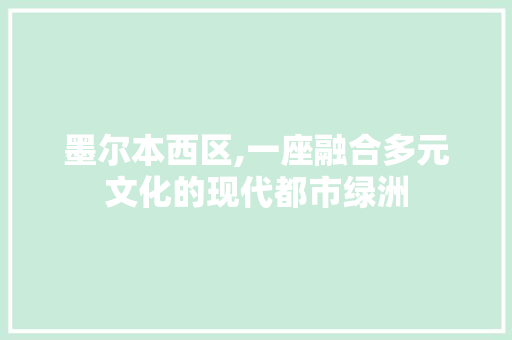 墨尔本西区,一座融合多元文化的现代都市绿洲